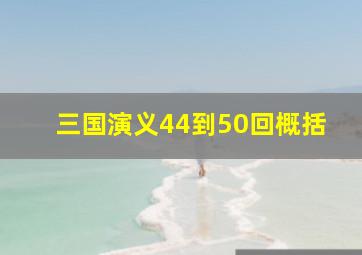 三国演义44到50回概括